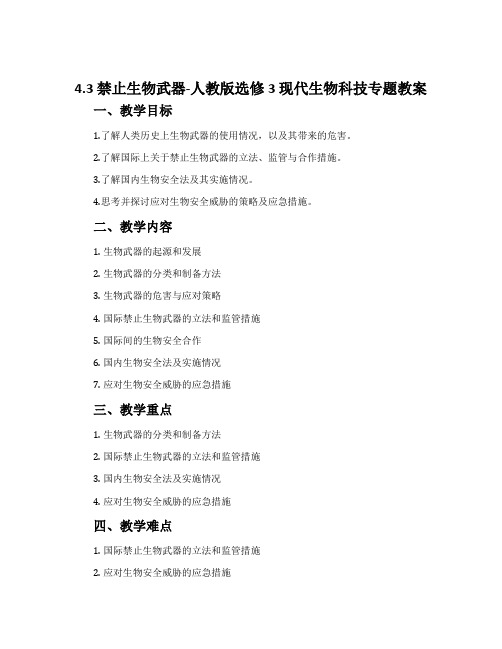 4.3 禁止生物武器-人教版选修 3 现代生物科技专题教案

一、教学目标

1.了解人类历史上生物武器的使用情况，以及其带来的危害。

2.了解国际上关于禁止生物武器的立法、监管与合作措施。

3.了解国内生物安全法及其实施情况。

4.思考并探讨应对生物安全威胁的策略及应急措施。

二、教学内容

1. 生物武器的起源和发展

2. 生物武器的分类和制备方法

3. 生物武器的危害与应对策略

4. 国际禁止生物武器的立法和监管措施

5. 国际间的生物安全合作

6. 国内生物安全法及实施情况

7. 应对生物安全威胁的应急措施

三、教学重点

1. 生物武器的分类和制备方法

2. 国际禁止生物武器的立法和监管措施

3. 国内生物安全法及实施情况

4. 应对生物安全威胁的应急措施

四、教学难点

1. 国际禁止生物武器的立法和监管措施

2. 应对生物安全威胁的应急措施